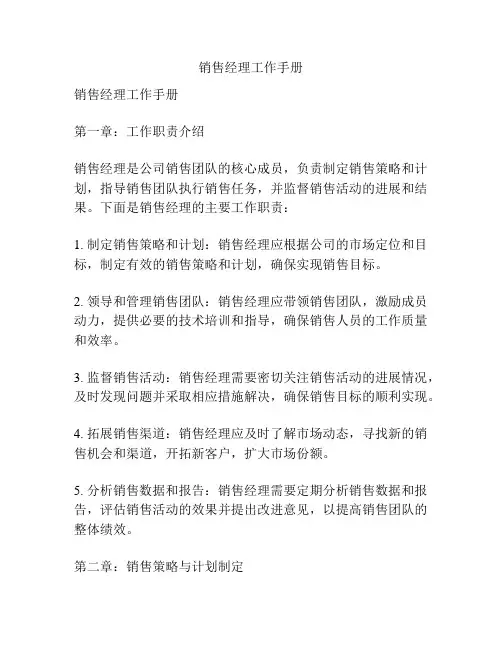 销售经理工作手册

销售经理工作手册

第一章：工作职责介绍

销售经理是公司销售团队的核心成员，负责制定销售策略和计划，指导销售团队执行销售任务，并监督销售活动的进展和结果。下面是销售经理的主要工作职责：

1. 制定销售策略和计划：销售经理应根据公司的市场定位和目标，制定有效的销售策略和计划，确保实现销售目标。

2. 领导和管理销售团队：销售经理应带领销售团队，激励成员动力，提供必要的技术培训和指导，确保销售人员的工作质量和效率。

3. 监督销售活动：销售经理需要密切关注销售活动的进展情况，及时发现问题并采取相应措施解决，确保销售目标的顺利实现。

4. 拓展销售渠道：销售经理应及时了解市场动态，寻找新的销售机会和渠道，开拓新客户，扩大市场份额。

5. 分析销售数据和报告：销售经理需要定期分析销售数据和报告，评估销售活动的效果并提出改进意见，以提高销售团队的整体绩效。

第二章：销售策略与计划制定